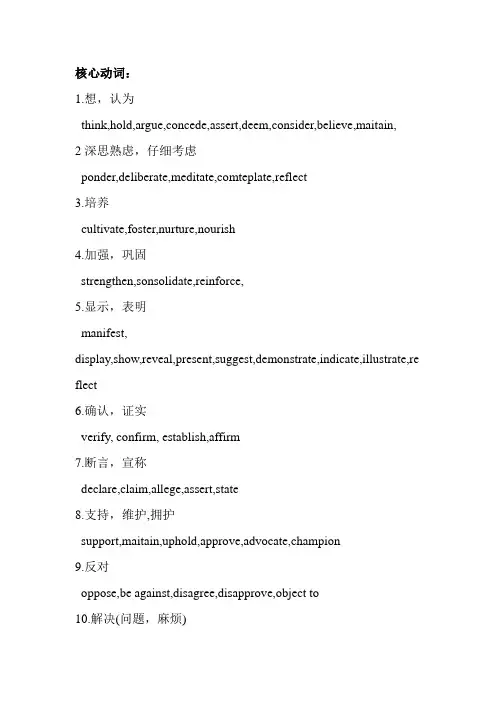 核心动词：

1.想，认为

think,hold,argue,concede,assert,deem,consider,believe,maitain,

2 深思熟虑，仔细考虑

ponder,deliberate,meditate,comteplate,reflect

3.培养

cultivate,foster,nurture,nourish

4.加强，巩固

strengthen,sonsolidate,reinforce,

5.显示，表明

manifest, display,show,reveal,present,suggest,demonstrate,indicate,illustrate,reflect

6.确认，证实

verify, confirm, establish,affirm

7.断言，宣称

declare,claim,allege,assert,state

8.支持，维护,拥护

support,maitain,uphold,approve,advocate,champion

9.反对

oppose,be against,disagree,disapprove,object to

10.解决(问题，麻烦)